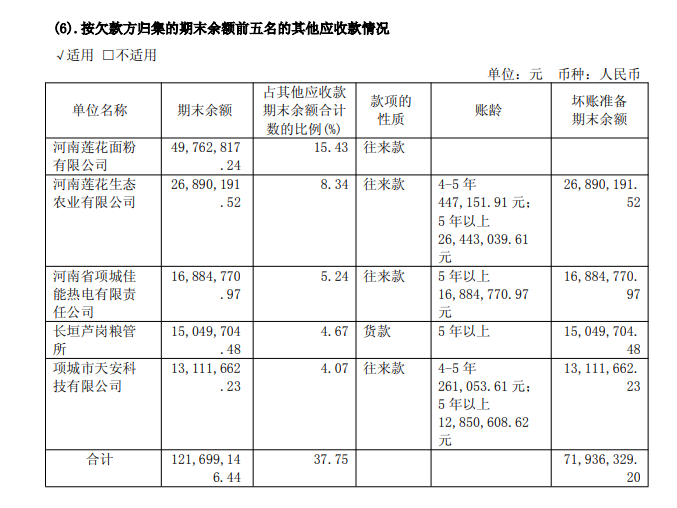 (6). 按欠款方归集的期末余额前五名的其他应收款情况

√适用 □不适用

单位：元 币种：人民币

| 单位名称 | 期末余额 | 占其他应收款期末余额合计数的比例(%) | 款项的性质 | 账龄 | 坏账准备期末余额 |
|---|---|---|---|---|---|
| 河南莲花面粉有限公司 | 49,762,817.24 | 15.43 | 往来款 | | |
| 河南莲花生态农业有限公司 | 26,890,191.52 | 8.34 | 往来款 | 4-5 年 447,151.91 元；5 年以上 26,443,039.61 元 | 26,890,191.52 |
| 河南省项城佳能热电有限责任公司 | 16,884,770.97 | 5.24 | 往来款 | 5 年以上 16,884,770.97 元 | 16,884,770.97 |
| 长垣芦岗粮管所 | 15,049,704.48 | 4.67 | 货款 | 5 年以上 | 15,049,704.48 |
| 项城市天安科技有限公司 | 13,111,662.23 | 4.07 | 往来款 | 4-5 年 261,053.61 元；5 年以上 12,850,608.62 元 | 13,111,662.23 |
| 合计 | 121,699,146.44 | 37.75 | | | 71,936,329.20 |